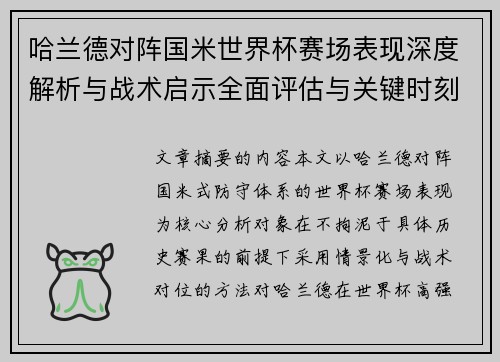 哈兰德对阵国米世界杯赛场表现深度解析与战术启示全面评估与关键时刻

文章摘要的内容本文以哈兰德对阵国米式防守体系的世界杯赛场表现为核心分析对象在不拘泥于具体历史赛果的前提下采用情景化与战术对位的方法对哈兰德在世界杯高强